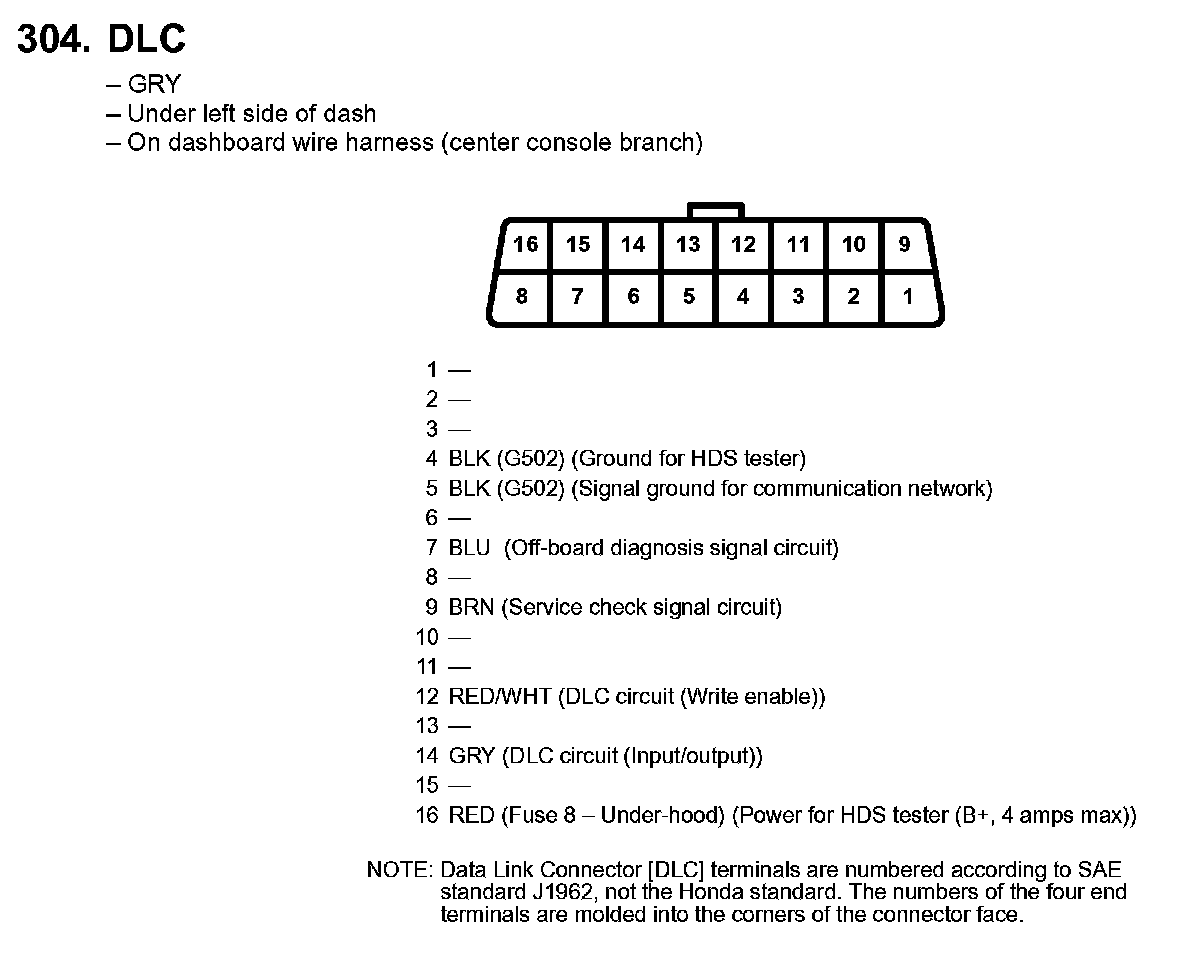 304. DLC

– GRY
– Under left side of dash
– On dashboard wire harness (center console branch)

16 15 14 13 12 11 10 9
8 7 6 5 4 3 2 1

1 —
2 —
3 —
4 BLK (G502) (Ground for HDS tester)
5 BLK (G502) (Signal ground for communication network)
6 —
7 BLU (Off-board diagnosis signal circuit)
8 —
9 BRN (Service check signal circuit)
10 —
11 —
12 RED/WHT (DLC circuit (Write enable))
13 —
14 GRY (DLC circuit (Input/output))
15 —
16 RED (Fuse 8 – Under-hood) (Power for HDS tester (B+, 4 amps max))

NOTE: Data Link Connector [DLC] terminals are numbered according to SAE standard J1962, not the Honda standard. The numbers of the four end terminals are molded into the corners of the connector face.